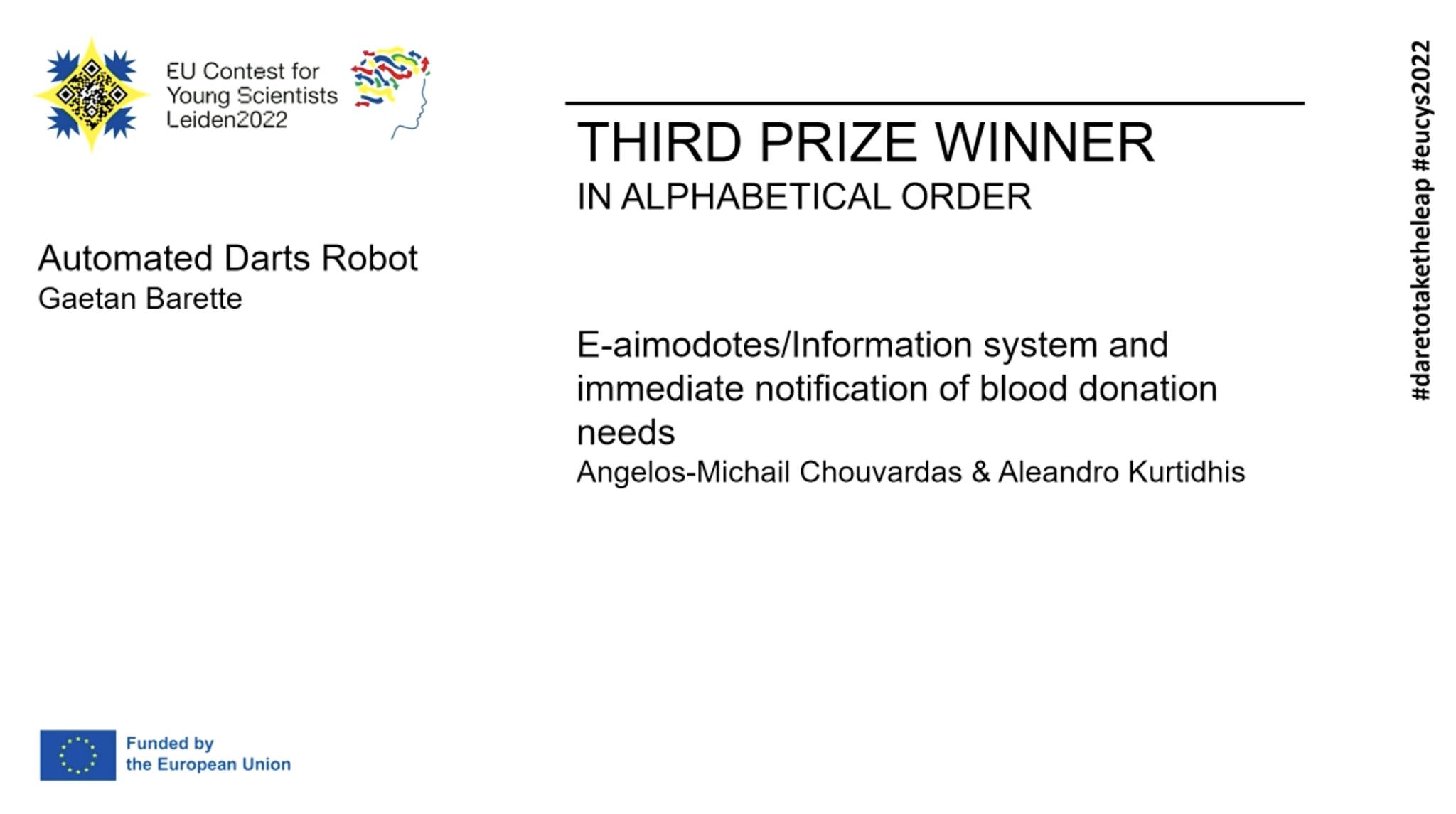 EU Contest for Young Scientists Leiden2022

THIRD PRIZE WINNER
IN ALPHABETICAL ORDER

Automated Darts Robot
Gaetan Barette

E-aimodotes/Information system and immediate notification of blood donation needs
Angelos-Michail Chouvardas & Aleandro Kurtidhis

#daretotaketheleap #eucys2022

Funded by the European Union